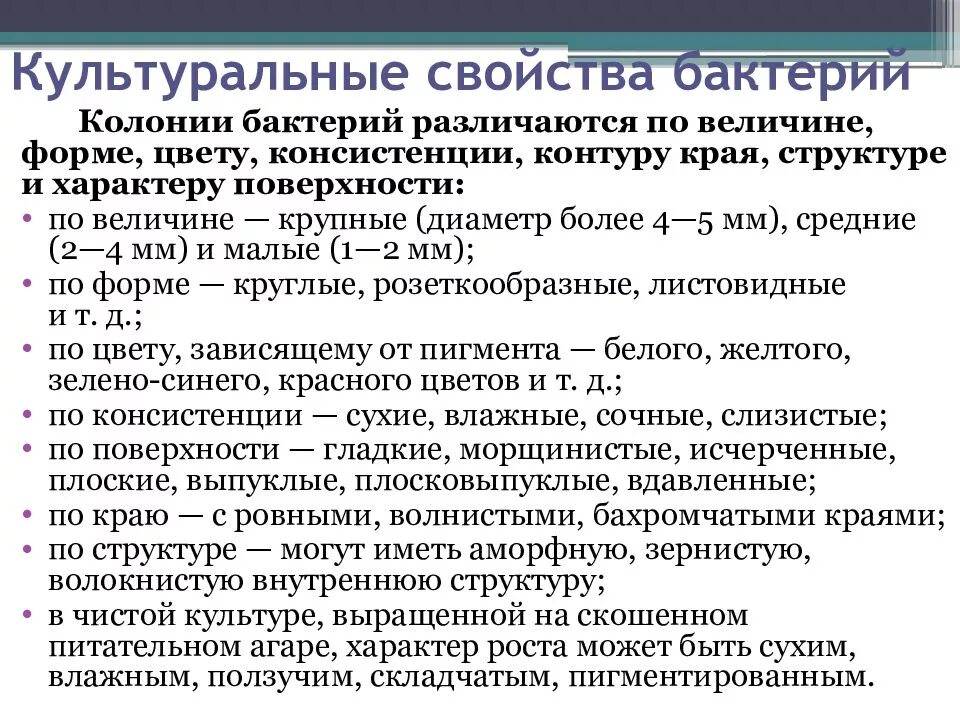 Культуральные свойства бактерий

Колонии бактерий различаются по величине, форме, цвету, консистенции, контуру края, структуре и характеру поверхности:

• по величине — крупные (диаметр более 4—5 мм), средние (2—4 мм) и малые (1—2 мм);
• по форме — круглые, розеткообразные, листовидные и т. д.;
• по цвету, зависящему от пигмента — белого, желтого, зелено-синего, красного цветов и т. д.;
• по консистенции — сухие, влажные, сочные, слизистые;
• по поверхности — гладкие, морщинистые, исчерченные, плоские, выпуклые, плосковыпуклые, вдавленные;
• по краю — с ровными, волнистыми, бахромчатыми краями;
• по структуре — могут иметь аморфную, зернистую, волокнистую внутреннюю структуру;
• в чистой культуре, выращенной на скошенном питательном агаре, характер роста может быть сухим, влажным, ползучим, складчатым, пигментированным.